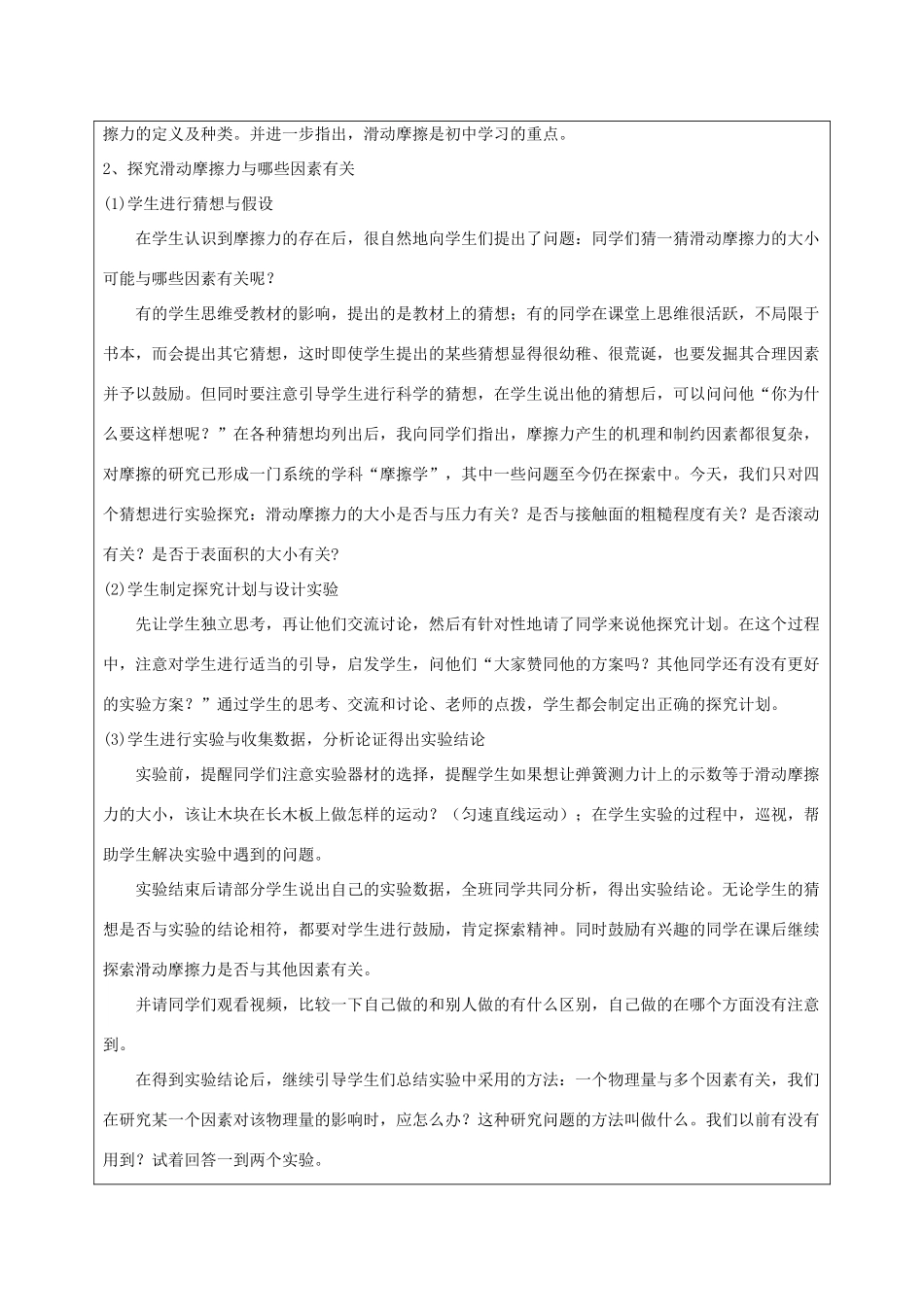 擦力的定义及种类。并进一步指出，滑动摩擦是初中学习的重点。

2、探究滑动摩擦力与哪些因素有关

(1)学生进行猜想与假设

在学生认识到摩擦力的存在后，很自然地向学生们提出了问题：同学们猜一猜滑动摩擦力的大小可能与哪些因素有关呢？

有的学生思维受教材的影响，提出的是教材上的猜想；有的同学在课堂上思维很活跃，不局限于书本，而会提出其它猜想，这时即使学生提出的某些猜想显得很幼稚、很荒诞，也要发掘其合理因素并予以鼓励。但同时要注意引导学生进行科学的猜想，在学生说出他的猜想后，可以问问他“你为什么要这样想呢？”在各种猜想均列出后，我向同学们指出，摩擦力产生的机理和制约因素都很复杂，对摩擦的研究已形成一门系统的学科“摩擦学”，其中一些问题至今仍在探索中。今天，我们只对四个猜想进行实验探究：滑动摩擦力的大小是否与压力有关？是否与接触面的粗糙程度有关？是否滚动有关？是否于表面积的大小有关?

(2)学生制定探究计划与设计实验

先让学生独立思考，再让他们交流讨论，然后有针对性地请了同学来说他探究计划。在这个过程中，注意对学生进行适当的引导，启发学生，问他们“大家赞同他的方案吗？其他同学还有没有更好的实验方案？”通过学生的思考、交流和讨论、老师的点拨，学生都会制定出正确的探究计划。

(3)学生进行实验与收集数据，分析论证得出实验结论

实验前，提醒同学们注意实验器材的选择，提醒学生如果想让弹簧测力计上的示数等于滑动摩擦力的大小，该让木块在长木板上做怎样的运动？（匀速直线运动）；在学生实验的过程中，巡视，帮助学生解决实验中遇到的问题。

实验结束后请部分学生说出自己的实验数据，全班同学共同分析，得出实验结论。无论学生的猜想是否与实验的结论相符，都要对学生进行鼓励，肯定探索精神。同时鼓励有兴趣的同学在课后继续探索滑动摩擦力是否与其他因素有关。

并请同学们观看视频，比较一下自己做的和别人做的有什么区别，自己做的在哪个方面没有注意到。

在得到实验结论后，继续引导学生们总结实验中采用的方法：一个物理量与多个因素有关，我们在研究某一个因素对该物理量的影响时，应怎么办？这种研究问题的方法叫做什么。我们以前有没有用到？试着回答一到两个实验。